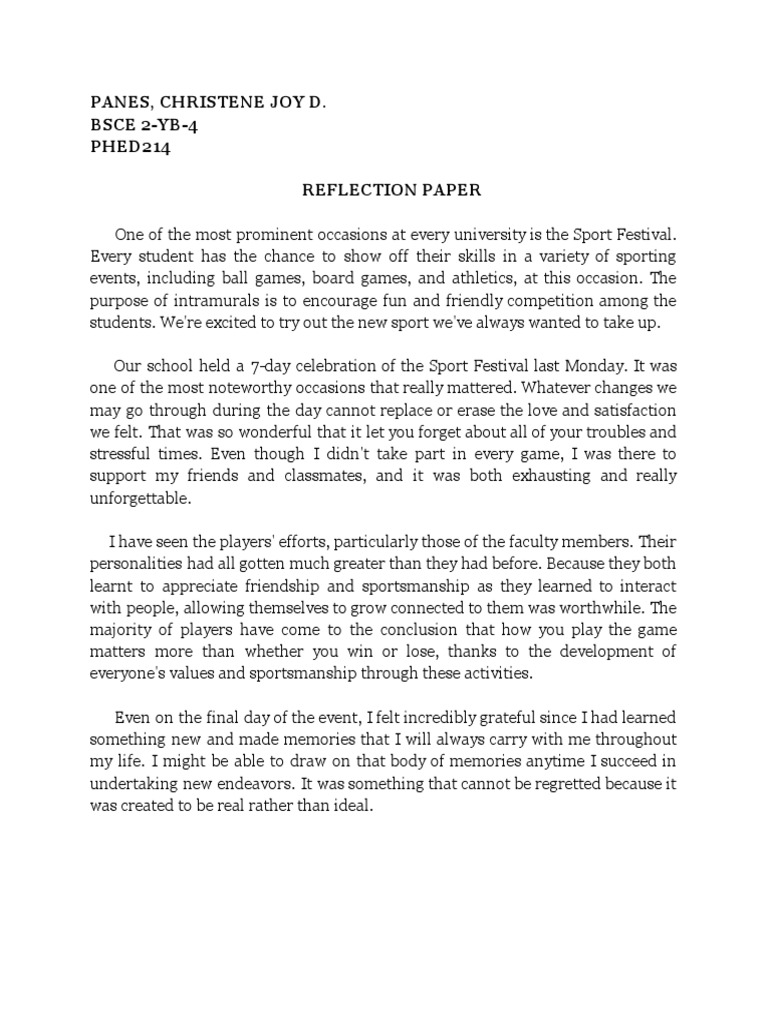 PANES, CHRISTENE JOY D.
BSCE 2-YB-4
PHED214

REFLECTION PAPER

One of the most prominent occasions at every university is the Sport Festival. Every student has the chance to show off their skills in a variety of sporting events, including ball games, board games, and athletics, at this occasion. The purpose of intramurals is to encourage fun and friendly competition among the students. We're excited to try out the new sport we've always wanted to take up.

Our school held a 7-day celebration of the Sport Festival last Monday. It was one of the most noteworthy occasions that really mattered. Whatever changes we may go through during the day cannot replace or erase the love and satisfaction we felt. That was so wonderful that it let you forget about all of your troubles and stressful times. Even though I didn't take part in every game, I was there to support my friends and classmates, and it was both exhausting and really unforgettable.

I have seen the players' efforts, particularly those of the faculty members. Their personalities had all gotten much greater than they had before. Because they both learnt to appreciate friendship and sportsmanship as they learned to interact with people, allowing themselves to grow connected to them was worthwhile. The majority of players have come to the conclusion that how you play the game matters more than whether you win or lose, thanks to the development of everyone's values and sportsmanship through these activities.

Even on the final day of the event, I felt incredibly grateful since I had learned something new and made memories that I will always carry with me throughout my life. I might be able to draw on that body of memories anytime I succeed in undertaking new endeavors. It was something that cannot be regretted because it was created to be real rather than ideal.